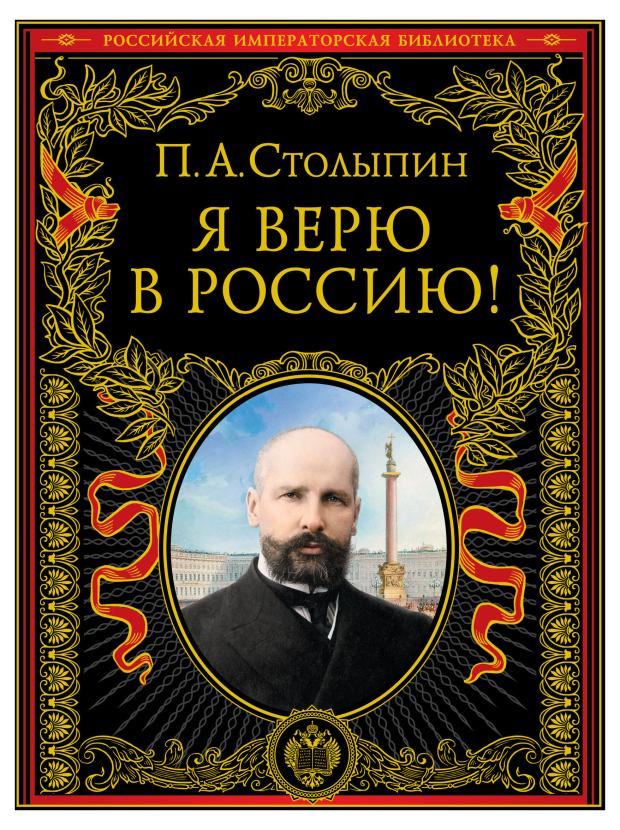 РОССИЙСКАЯ ИМПЕРАТОРСКАЯ БИБЛИОТЕКА

П. А. Столыпин

Я ВЕРЮ В РОССИЮ!